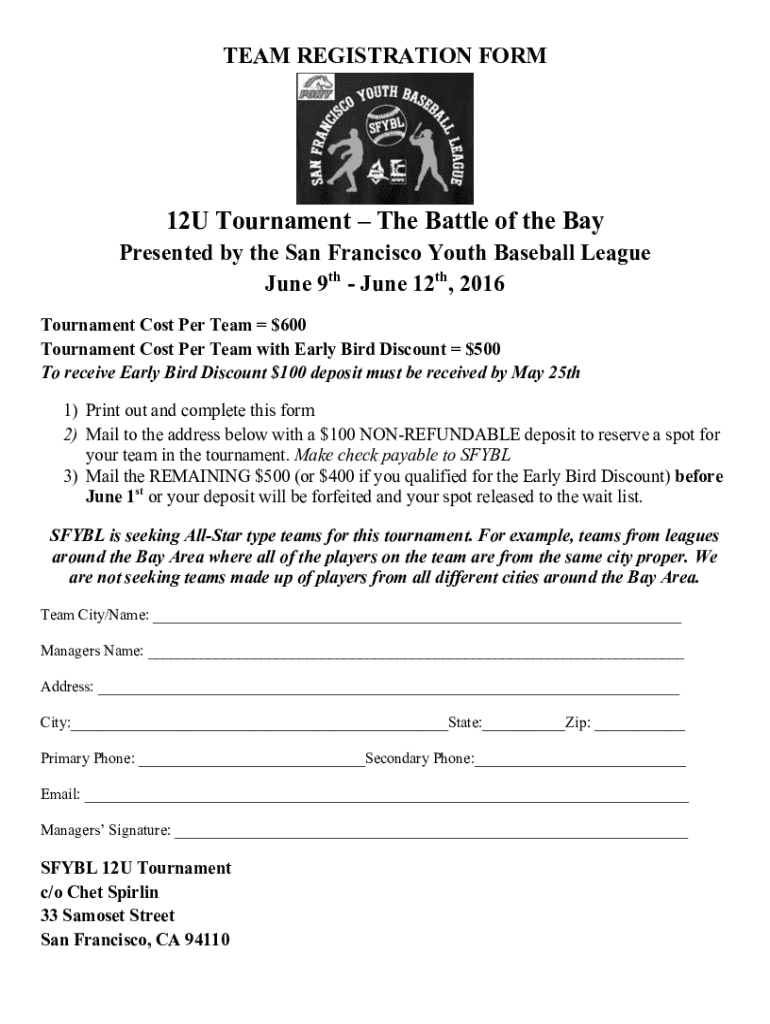 TEAM REGISTRATION FORM

PONY

SAN FRANCISCO YOUTH BASEBALL LEAGUE

SFYBL

12U Tournament – The Battle of the Bay

Presented by the San Francisco Youth Baseball League

June 9$^{th}$ - June 12$^{th}$, 2016

Tournament Cost Per Team = $600
Tournament Cost Per Team with Early Bird Discount = $500
To receive Early Bird Discount $100 deposit must be received by May 25th

1) Print out and complete this form
2) Mail to the address below with a $100 NON-REFUNDABLE deposit to reserve a spot for your team in the tournament. Make check payable to SFYBL
3) Mail the REMAINING $500 (or $400 if you qualified for the Early Bird Discount) before June 1$^{st}$ or your deposit will be forfeited and your spot released to the wait list.

SFYBL is seeking All-Star type teams for this tournament. For example, teams from leagues around the Bay Area where all of the players on the team are from the same city proper. We are not seeking teams made up of players from all different cities around the Bay Area.

Team City/Name: ___

Managers Name: ___

Address: ___

City:___State:___Zip: ___

Primary Phone: ___Secondary Phone:___

Email: ___

Managers' Signature: ___

SFYBL 12U Tournament
c/o Chet Spirlin
33 Samoset Street
San Francisco, CA 94110